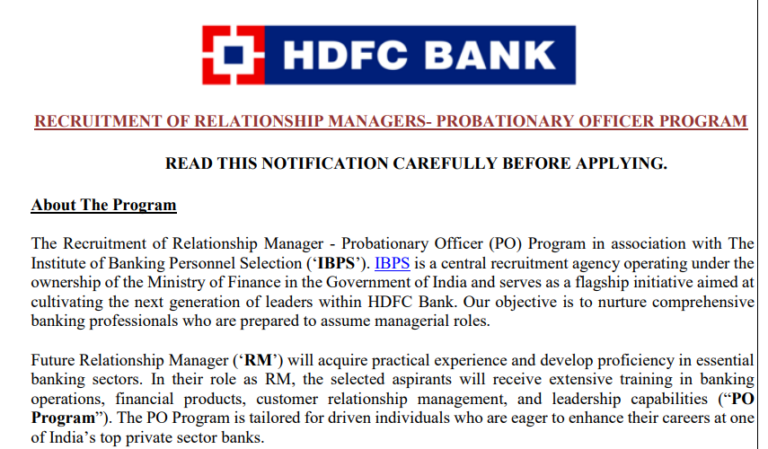 HDFC BANK

RECRUITMENT OF RELATIONSHIP MANAGERS- PROBATIONARY OFFICER PROGRAM

READ THIS NOTIFICATION CAREFULLY BEFORE APPLYING.

About The Program

The Recruitment of Relationship Manager - Probationary Officer (PO) Program in association with The Institute of Banking Personnel Selection ('IBPS'). IBPS is a central recruitment agency operating under the ownership of the Ministry of Finance in the Government of India and serves as a flagship initiative aimed at cultivating the next generation of leaders within HDFC Bank. Our objective is to nurture comprehensive banking professionals who are prepared to assume managerial roles.

Future Relationship Manager ('RM') will acquire practical experience and develop proficiency in essential banking sectors. In their role as RM, the selected aspirants will receive extensive training in banking operations, financial products, customer relationship management, and leadership capabilities ("PO Program"). The PO Program is tailored for driven individuals who are eager to enhance their careers at one of India's top private sector banks.